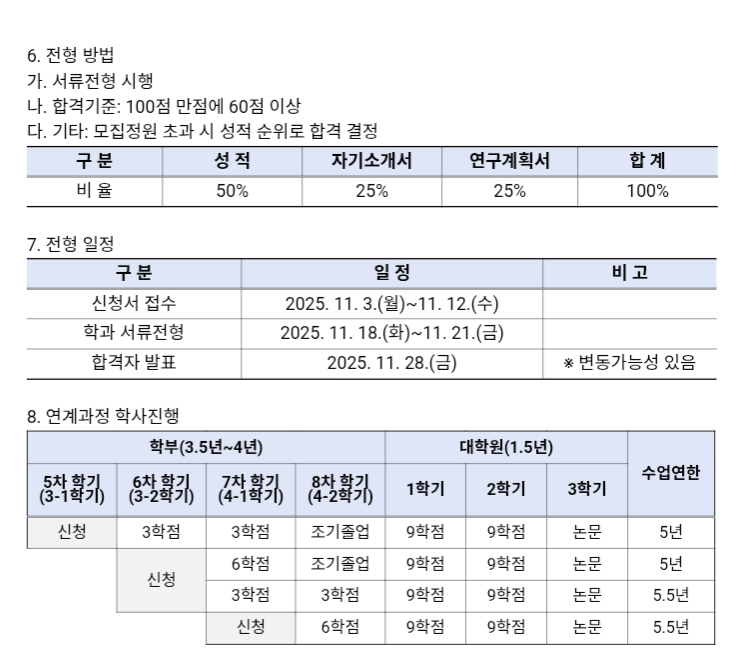 6. 전형 방법
가. 서류전형 시행
나. 합격기준: 100점 만점에 60점 이상
다. 기타: 모집정원 초과 시 성적 순위로 합격 결정

| 구 분 | 성 적 | 자기소개서 | 연구계획서 | 합 계 |
|---|---|---|---|---|
| 비 율 | 50% | 25% | 25% | 100% |

7. 전형 일정

| 구 분 | 일 정 | 비 고 |
|---|---|---|
| 신청서 접수 | 2025. 11. 3.(월)~11. 12.(수) | |
| 학과 서류전형 | 2025. 11. 18.(화)~11. 21.(금) | |
| 합격자 발표 | 2025. 11. 28.(금) | ※ 변동가능성 있음 |

8. 연계과정 학사진행

| 학부(3.5년~4년) | | | | 대학원(1.5년) | | | 수업연한 |
|---|---|---|---|---|---|---|---|
| 5차 학기 (3-1학기) | 6차 학기 (3-2학기) | 7차 학기 (4-1학기) | 8차 학기 (4-2학기) | 1학기 | 2학기 | 3학기 | |
| 신청 | 3학점 | 3학점 | 조기졸업 | 9학점 | 9학점 | 논문 | 5년 |
| | 신청 | 6학점 | 조기졸업 | 9학점 | 9학점 | 논문 | 5년 |
| | | 3학점 | 3학점 | 9학점 | 9학점 | 논문 | 5.5년 |
| | | 신청 | 6학점 | 9학점 | 9학점 | 논문 | 5.5년 |